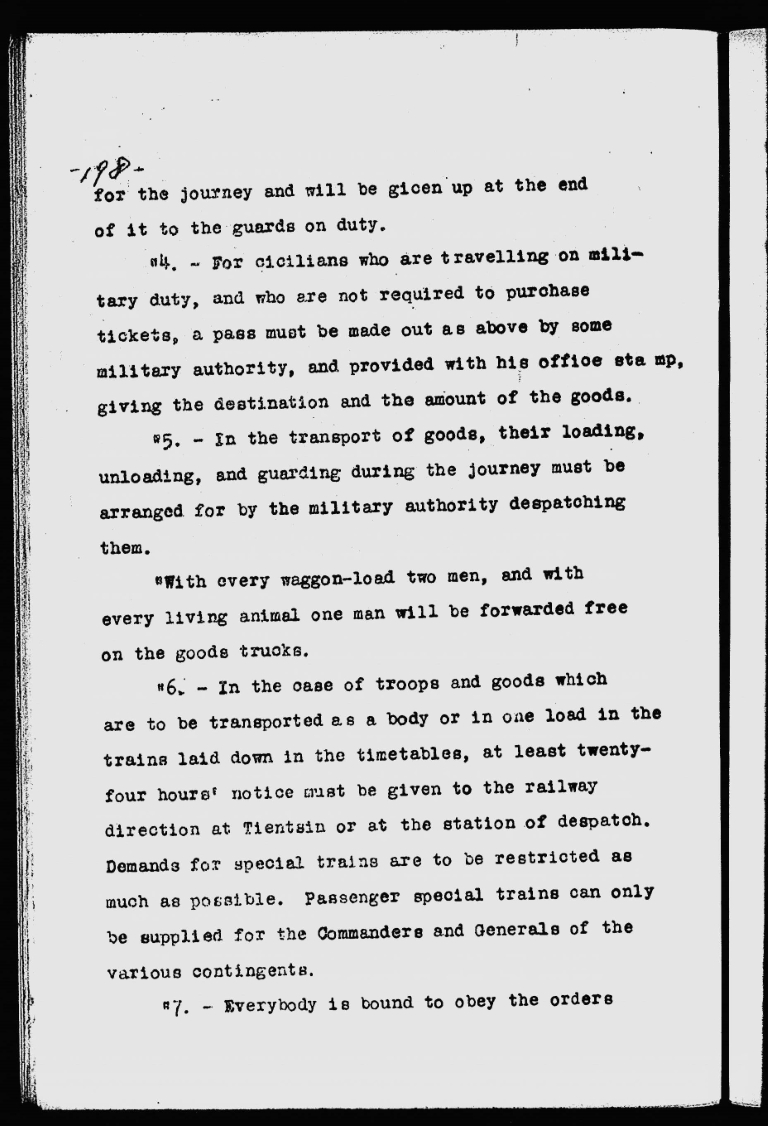 -198-
for the journey and will be gicen up at the end of it to the guards on duty.

"4. - For cicilians who are travelling on military duty, and who are not required to purchase tickets, a pass must be made out as above by some military authority, and provided with his office sta mp, giving the destination and the amount of the goods.

"5. - In the transport of goods, their loading, unloading, and guarding during the journey must be arranged for by the military authority despatching them.

"With every waggon-load two men, and with every living animal one man will be forwarded free on the goods trucks.

"6. - In the case of troops and goods which are to be transported as a body or in one load in the trains laid down in the timetables, at least twenty-four hours' notice must be given to the railway direction at Tientsin or at the station of despatch. Demands for special trains are to be restricted as much as possible. Passenger special trains can only be supplied for the Commanders and Generals of the various contingents.

"7. - Everybody is bound to obey the orders